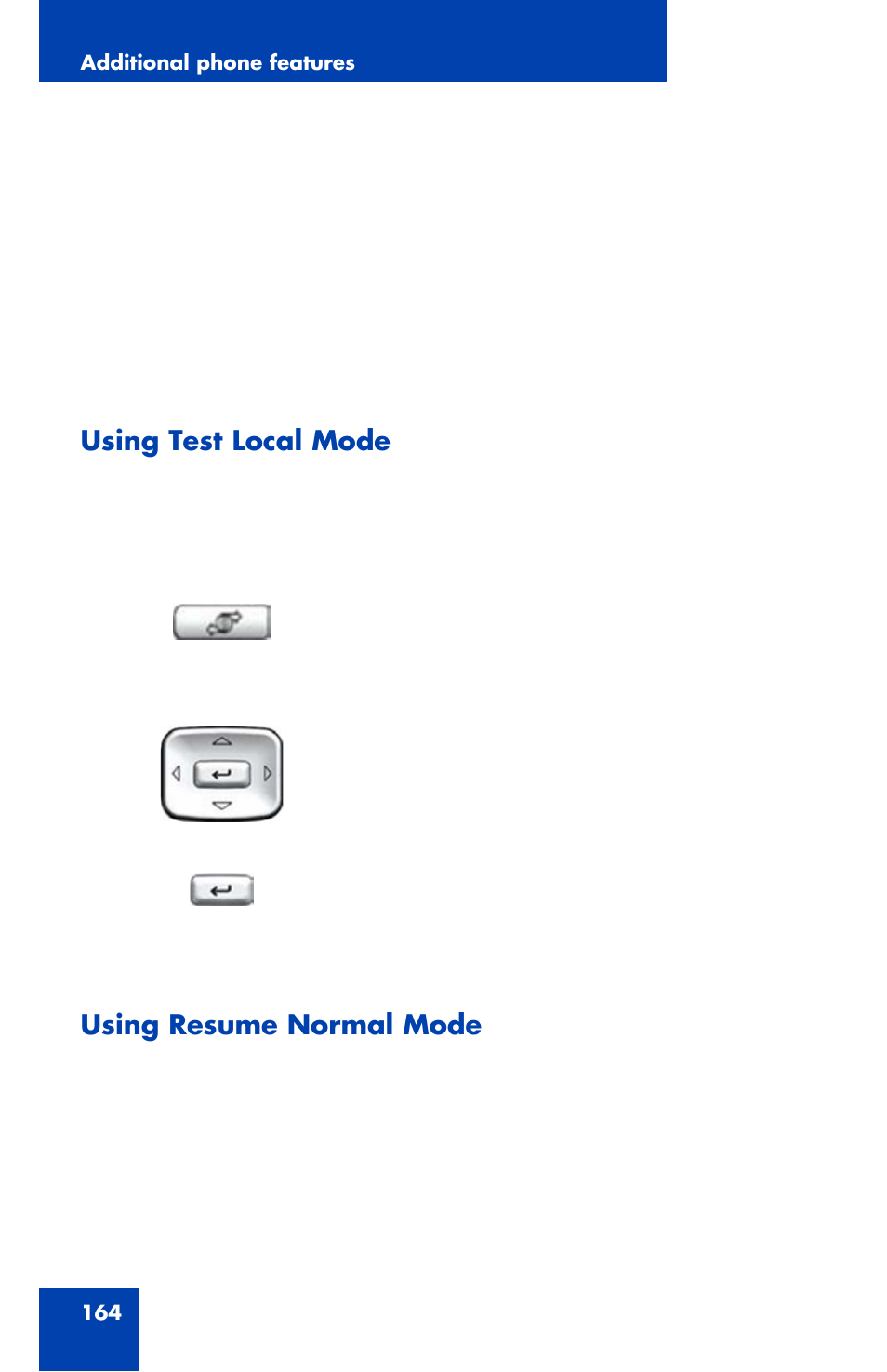 Additional phone features

Using Test Local Mode

Using Resume Normal Mode

164